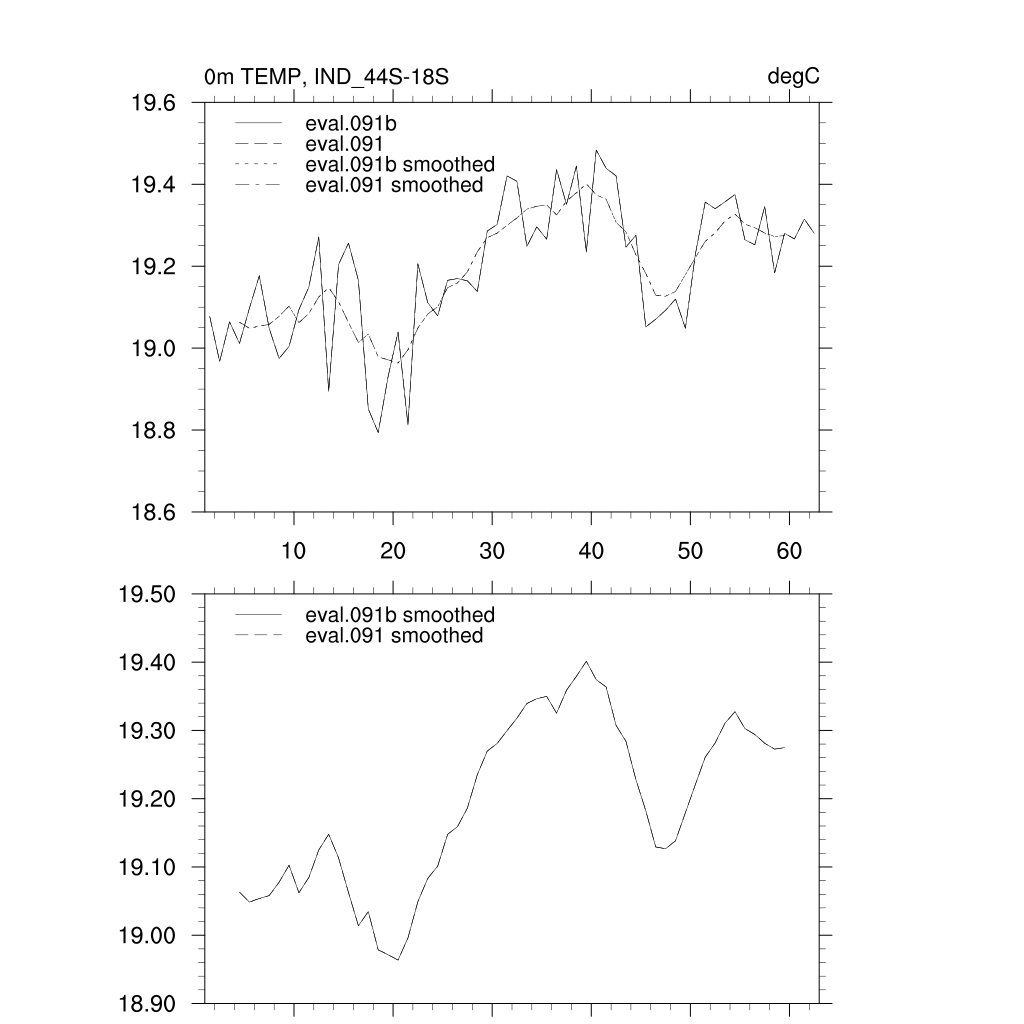 0m TEMP, IND_44S-18S

degC

19.6
19.4
19.2
19.0
18.8
18.6

eval.091b
eval.091
eval.091b smoothed
eval.091 smoothed

10
20
30
40
50
60

19.50
19.40
19.30
19.20
19.10
19.00
18.90

eval.091b smoothed
eval.091 smoothed